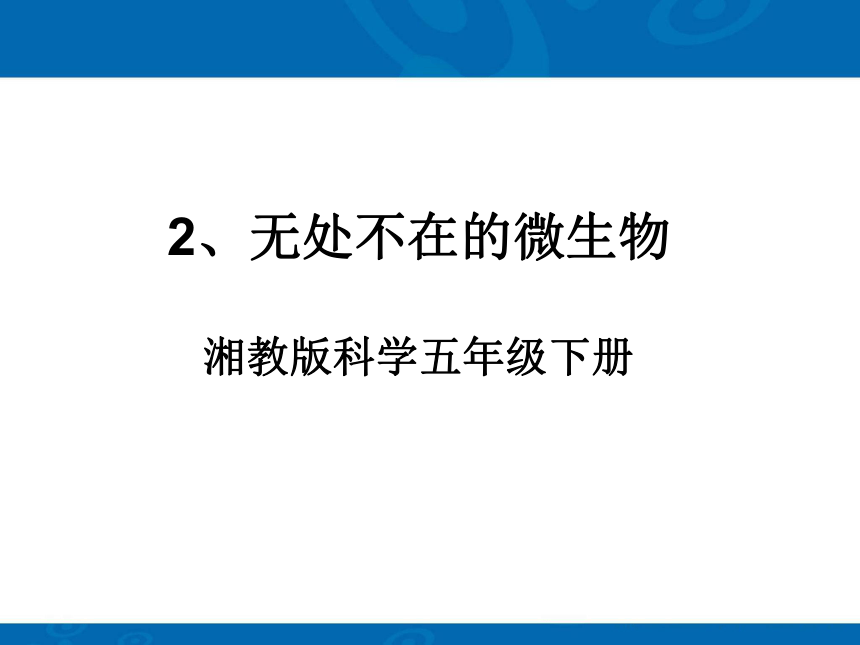 2、无处不在的微生物

湘教版科学五年级下册